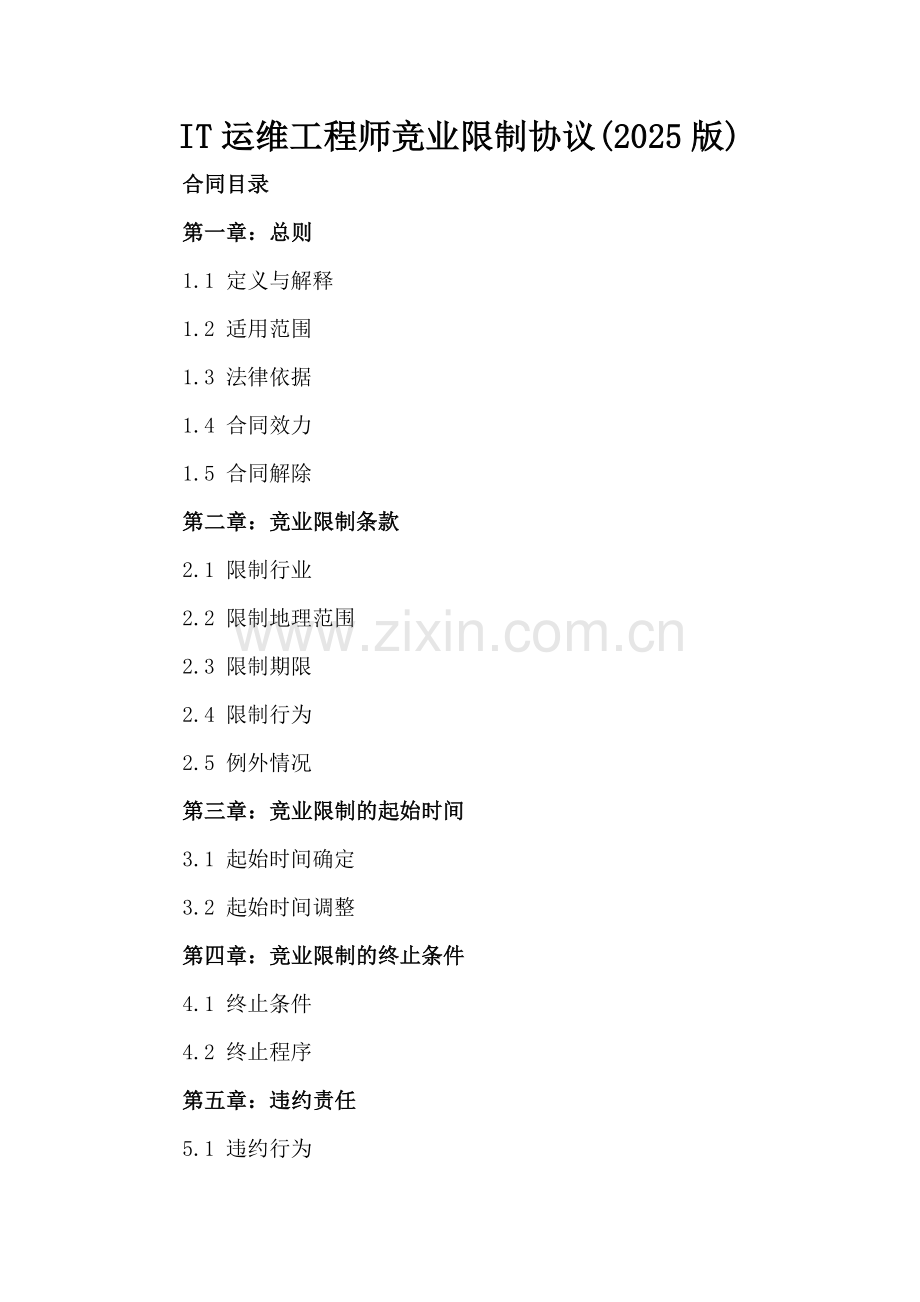 IT运维工程师竞业限制协议(2025版)

合同目录

第一章：总则

1.1 定义与解释

1.2 适用范围

1.3 法律依据

1.4 合同效力

1.5 合同解除

第二章：竞业限制条款

2.1 限制行业

2.2 限制地理范围

2.3 限制期限

2.4 限制行为

2.5 例外情况

第三章：竞业限制的起始时间

3.1 起始时间确定

3.2 起始时间调整

第四章：竞业限制的终止条件

4.1 终止条件

4.2 终止程序

第五章：违约责任

5.1 违约行为

www.zixin.com.cn